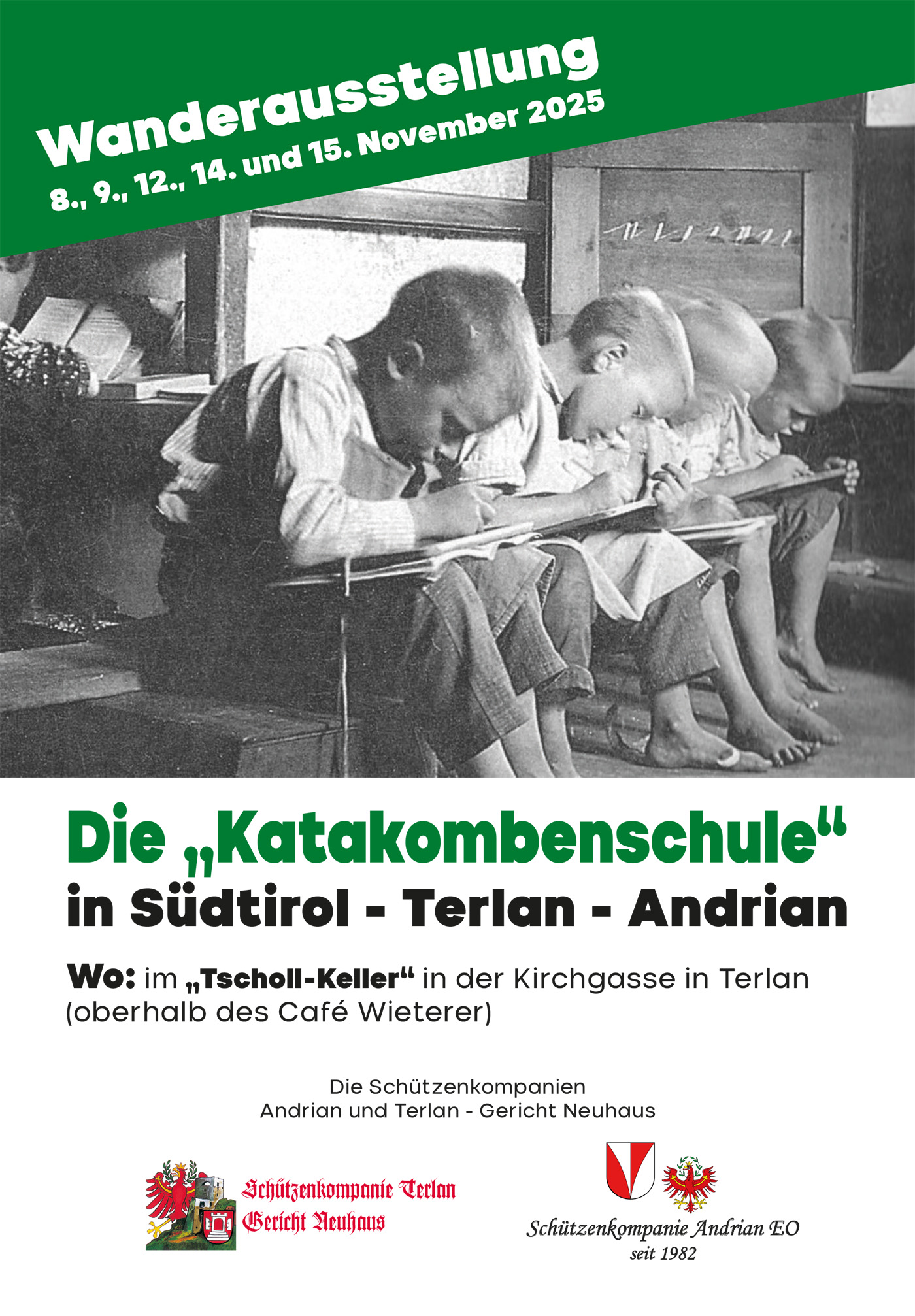 Wanderausstellung
8., 9., 12., 14. und 15. November 2025

Die „Katakombenschule“
in Südtirol - Terlan - Andrian

Wo: im „Tscholl-Keller“ in der Kirchgasse in Terlan (oberhalb des Café Wieterer)

Die Schützenkompanien
Andrian und Terlan - Gericht Neuhaus

Schützenkompanie Terlan
Gericht Neuhaus

Schützenkompanie Andrian EO
seit 1982